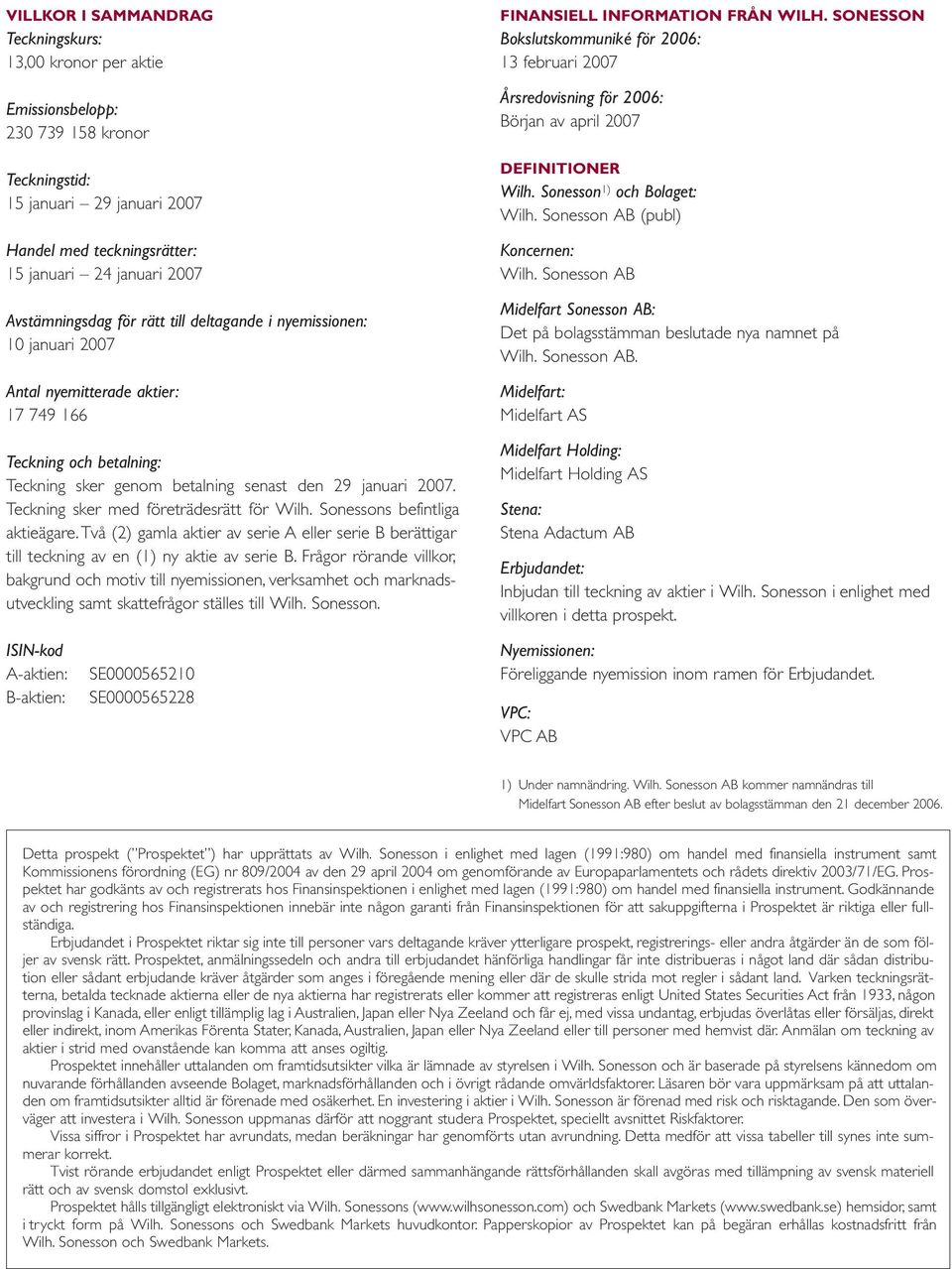 VILLKOR I SAMMANDRAG
Teckningskurs:
13,00 kronor per aktie

Emissionsbelopp:
230 739 158 kronor

Teckningstid:
15 januari – 29 januari 2007

Handel med teckningsrätter:
15 januari – 24 januari 2007

Avstämningsdag för rätt till deltagande i nyemissionen:
10 januari 2007

Antal nyemitterade aktier:
17 749 166

Teckning och betalning:
Teckning sker genom betalning senast den 29 januari 2007. Teckning sker med företrädesrätt för Wilh. Sonessons befintliga aktieägare. Två (2) gamla aktier av serie A eller serie B berättigar till teckning av en (1) ny aktie av serie B. Frågor rörande villkor, bakgrund och motiv till nyemissionen, verksamhet och marknadsutveckling samt skattefrågor ställes till Wilh. Sonesson.

ISIN-kod
A-aktien: SE0000565210
B-aktien: SE0000565228

FINANSIELL INFORMATION FRÅN WILH. SONESSON
Bokslutskommuniké för 2006:
13 februari 2007

Årsredovisning för 2006:
Början av april 2007

DEFINITIONER
Wilh. Sonesson$^{1)}$ och Bolaget:
Wilh. Sonesson AB (publ)

Koncernen:
Wilh. Sonesson AB

Midelfart Sonesson AB:
Det på bolagsstämman beslutade nya namnet på Wilh. Sonesson AB.

Midelfart:
Midelfart AS

Midelfart Holding:
Midelfart Holding AS

Stena:
Stena Adactum AB

Erbjudandet:
Inbjudan till teckning av aktier i Wilh. Sonesson i enlighet med villkoren i detta prospekt.

Nyemissionen:
Föreliggande nyemission inom ramen för Erbjudandet.

VPC:
VPC AB

1) Under namnändring. Wilh. Sonesson AB kommer namnändras till Midelfart Sonesson AB efter beslut av bolagsstämman den 21 december 2006.

Detta prospekt ("Prospektet") har upprättats av Wilh. Sonesson i enlighet med lagen (1991:980) om handel med finansiella instrument samt Kommissionens förordning (EG) nr 809/2004 av den 29 april 2004 om genomförande av Europaparlamentets och rådets direktiv 2003/71/EG. Prospektet har godkänts av och registrerats hos Finansinspektionen i enlighet med lagen (1991:980) om handel med finansiella instrument. Godkännande av och registrering hos Finansinspektionen innebär inte någon garanti från Finansinspektionen för att sakuppgifterna i Prospektet är riktiga eller fullständiga.

Erbjudandet i Prospektet riktar sig inte till personer vars deltagande kräver ytterligare prospekt, registrerings- eller andra åtgärder än de som följer av svensk rätt. Prospektet, anmälningssedeln och andra till erbjudandet hänförliga handlingar får inte distribueras i något land där sådan distribution eller sådant erbjudande kräver åtgärder som anges i föregående mening eller där de skulle strida mot regler i sådant land. Varken teckningsrätterna, betalda tecknade aktierna eller de nya aktierna har registrerats eller kommer att registreras enligt United States Securities Act från 1933, någon provinslag i Kanada, eller enligt tillämplig lag i Australien, Japan eller Nya Zeeland och får ej, med vissa undantag, erbjudas överlåtas eller försäljas, direkt eller indirekt, inom Amerikas Förenta Stater, Kanada, Australien, Japan eller Nya Zeeland eller till personer med hemvist där. Anmälan om teckning av aktier i strid med ovanstående kan komma att anses ogiltig.

Prospektet innehåller uttalanden om framtidsutsikter vilka är lämnade av styrelsen i Wilh. Sonesson och är baserade på styrelsens kännedom om nuvarande förhållanden avseende Bolaget, marknadsförhållanden och i övrigt rådande omvärldsfaktorer. Läsaren bör vara uppmärksam på att uttalanden om framtidsutsikter alltid är förenade med osäkerhet. En investering i aktier i Wilh. Sonesson är förenad med risk och risktagande. Den som överväger att investera i Wilh. Sonesson uppmanas därför att noggrant studera Prospektet, speciellt avsnittet Riskfaktorer.

Vissa siffror i Prospektet har avrundats, medan beräkningar har genomförts utan avrundning. Detta medför att vissa tabeller till synes inte summerar korrekt.

Tvist rörande erbjudandet enligt Prospektet eller därmed sammanhängande rättsförhållanden skall avgöras med tillämpning av svensk materiell rätt och av svensk domstol exklusivt.

Prospektet hålls tillgängligt elektroniskt via Wilh. Sonessons (www.wilhsonesson.com) och Swedbank Markets (www.swedbank.se) hemsidor, samt i tryckt form på Wilh. Sonessons och Swedbank Markets huvudkontor. Papperskopior av Prospektet kan på begäran erhållas kostnadsfritt från Wilh. Sonesson och Swedbank Markets.